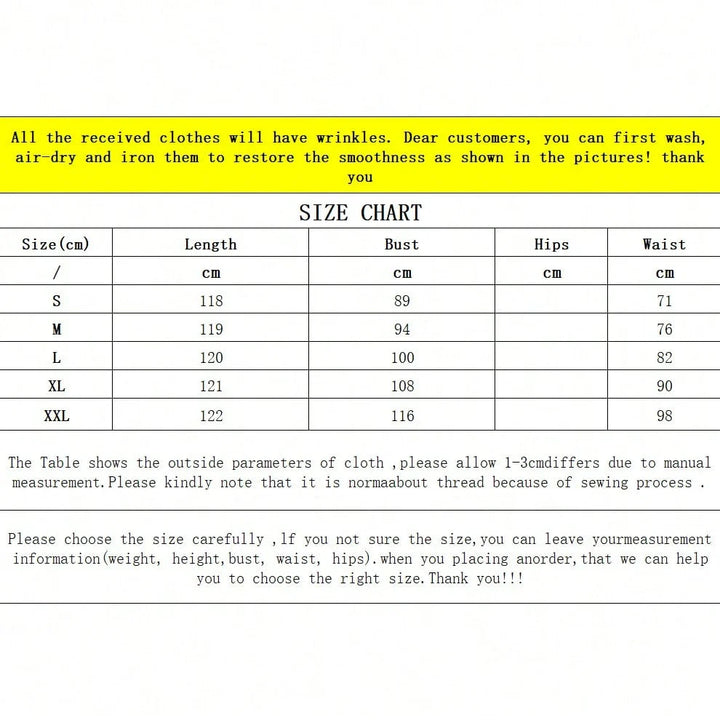 All the received clothes will have wrinkles. Dear customers, you can first wash, air-dry and iron them to restore the smoothness as shown in the pictures! thank you

SIZE CHART

| Size(cm) | Length | Bust | Hips | Waist |
|---|---|---|---|---|
| / | cm | cm | cm | cm |
| S | 118 | 89 | | 71 |
| M | 119 | 94 | | 76 |
| L | 120 | 100 | | 82 |
| XL | 121 | 108 | | 90 |
| XXL | 122 | 116 | | 98 |

The Table shows the outside parameters of cloth ,please allow 1-3cmdiffers due to manual measurement.Please kindly note that it is normaabout thread because of sewing process .

Please choose the size carefully ,lf you not sure the size,you can leave yourmeasurement information(weight, height,bust, waist, hips).when you placing anorder,that we can help you to choose the right size.Thank you!!!